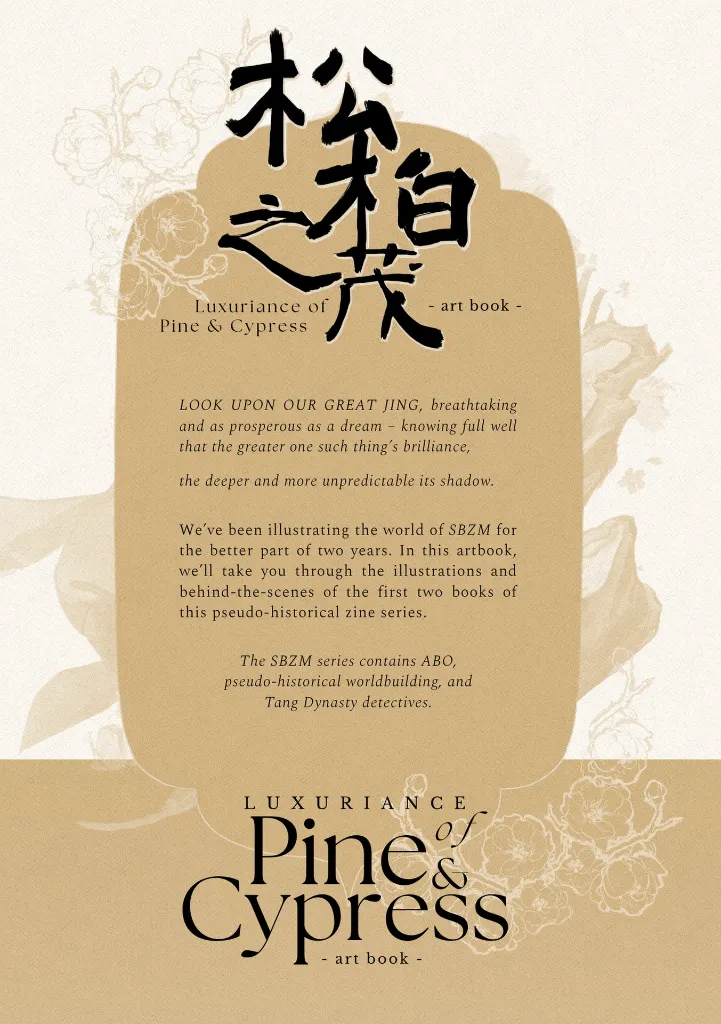 松柏之茂

Luxuriance of
Pine & Cypress

- art book -

LOOK UPON OUR GREAT JING, breathtaking and as prosperous as a dream – knowing full well that the greater one such thing's brilliance,

the deeper and more unpredictable its shadow.

We've been illustrating the world of SBZM for the better part of two years. In this artbook, we'll take you through the illustrations and behind-the-scenes of the first two books of this pseudo-historical zine series.

The SBZM series contains ABO, pseudo-historical worldbuilding, and Tang Dynasty detectives.

LUXURIANCE
of
Pine
&
Cypress
- art book -